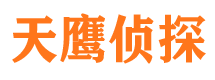 天鹰侦探